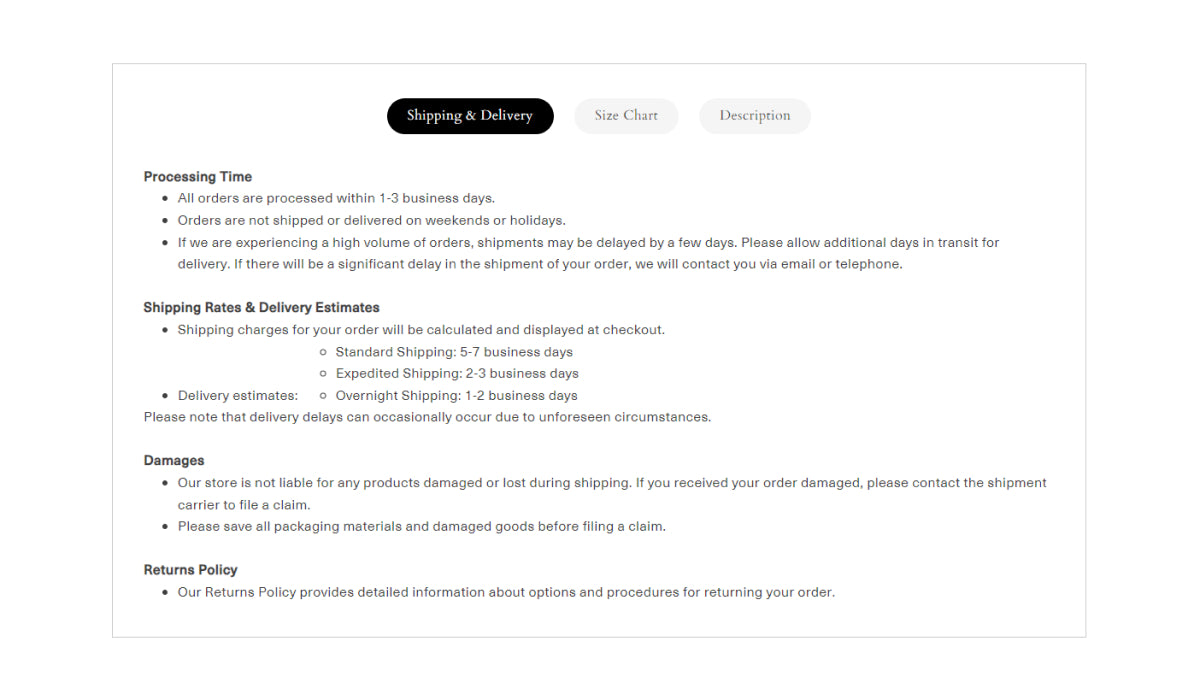 Shipping & Delivery

Size Chart

Description

Processing Time
- All orders are processed within 1-3 business days.
- Orders are not shipped or delivered on weekends or holidays.
- If we are experiencing a high volume of orders, shipments may be delayed by a few days. Please allow additional days in transit for delivery. If there will be a significant delay in the shipment of your order, we will contact you via email or telephone.

Shipping Rates & Delivery Estimates
- Shipping charges for your order will be calculated and displayed at checkout.
- Delivery estimates:
  - Standard Shipping: 5-7 business days
  - Expedited Shipping: 2-3 business days
  - Overnight Shipping: 1-2 business days

Please note that delivery delays can occasionally occur due to unforeseen circumstances.

Damages
- Our store is not liable for any products damaged or lost during shipping. If you received your order damaged, please contact the shipment carrier to file a claim.
- Please save all packaging materials and damaged goods before filing a claim.

Returns Policy
- Our Returns Policy provides detailed information about options and procedures for returning your order.